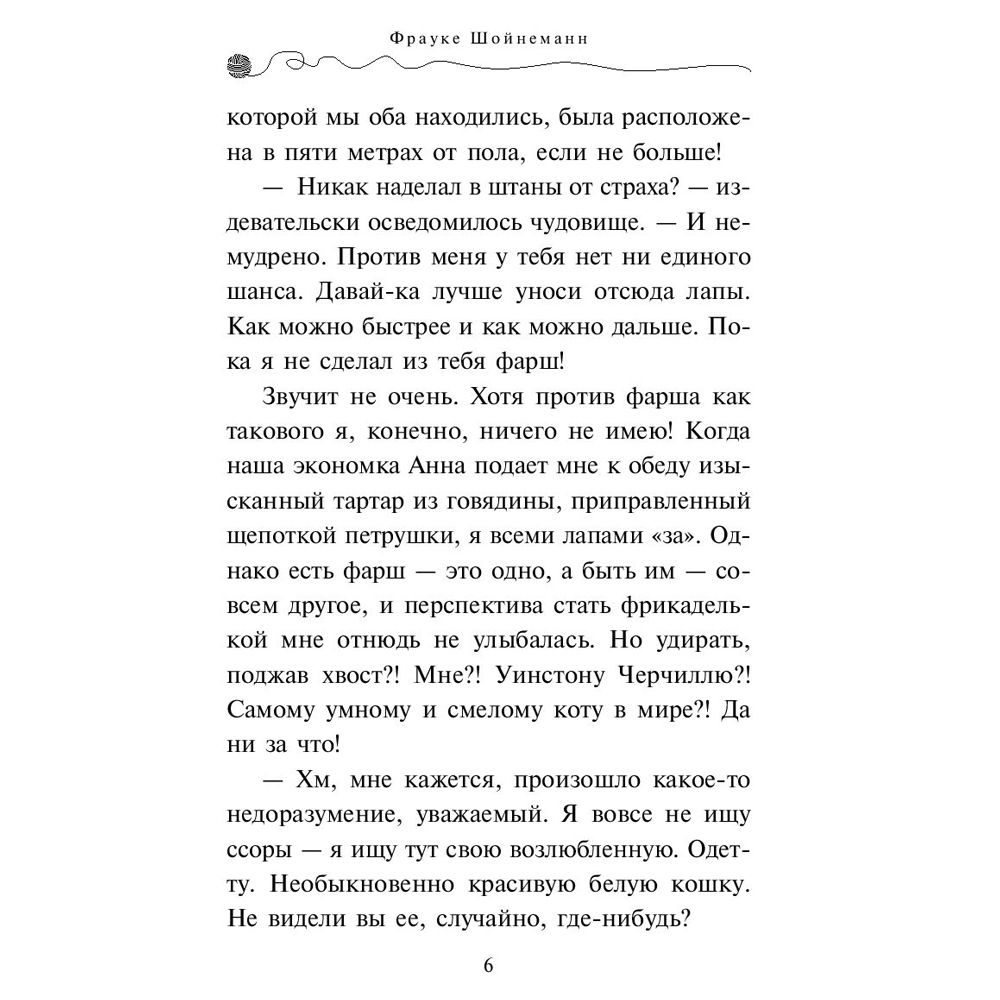 Фрауке Шойнеманн

которой мы оба находились, была расположена в пяти метрах от пола, если не больше!

— Никак наделал в штаны от страха? — издевательски осведомилось чудовище. — И немудрено. Против меня у тебя нет ни единого шанса. Давай-ка лучше уноси отсюда лапы. Как можно быстрее и как можно дальше. Пока я не сделал из тебя фарш!

Звучит не очень. Хотя против фарша как такового я, конечно, ничего не имею! Когда наша экономка Анна подает мне к обеду изысканный тартар из говядины, приправленный щепоткой петрушки, я всеми лапами «за». Однако есть фарш — это одно, а быть им — совсем другое, и перспектива стать фрикаделькой мне отнюдь не улыбалась. Но удирать, поджав хвост?! Мне?! Уинстону Черчиллю?! Самому умному и смелому коту в мире?! Да ни за что!

— Хм, мне кажется, произошло какое-то недоразумение, уважаемый. Я вовсе не ищу ссоры — я ищу тут свою возлюбленную. Одетту. Необыкновенно красивую белую кошку. Не видели вы ее, случайно, где-нибудь?

6